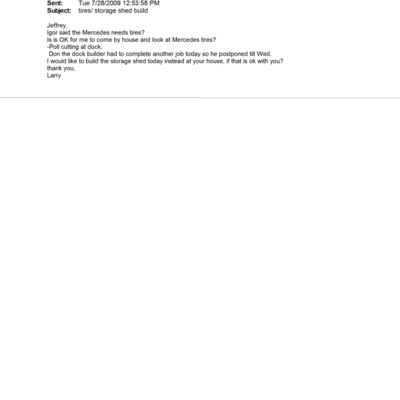 Sent: Tue 7/28/2009 12:53:58 PM
Subject: tires/ storage shed build

Jeffrey,
Igor said the Mercedes needs tires?
Is is OK for me to come by house and look at Mercedes tires?
-Poll cutting at dock:
Don the dock builder had to complete another job today so he postponed till Wed.
I would like to build the storage shed today instead at your house, if that is ok with you?
thank you,
Larry